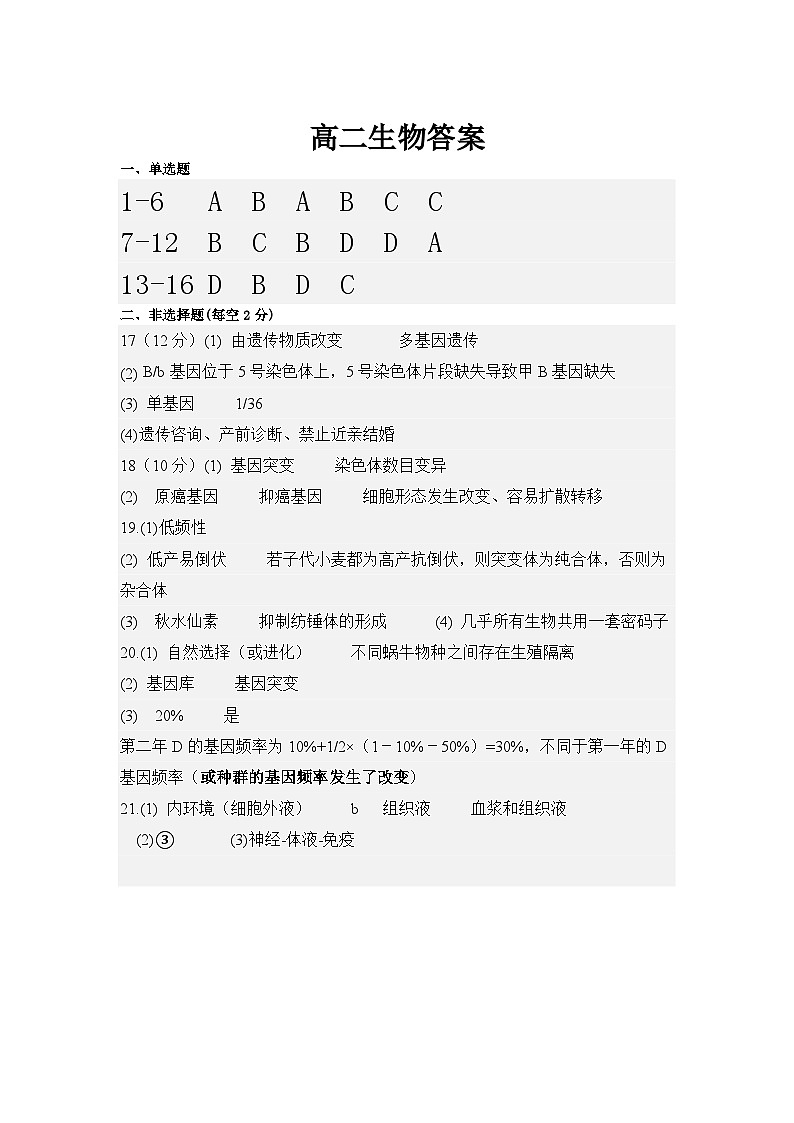 高二生物答案

一、单选题

1-6　A　B　A　B　C　C

7-12　B　C　B　D　D　A

13-16 D　B　D　C

二、非选择题(每空 2 分)

17（12 分）(1) 由遗传物质改变　　多基因遗传

(2) B/b 基因位于 5 号染色体上，5 号染色体片段缺失导致甲 B 基因缺失

(3) 单基因　　1/36

(4)遗传咨询、产前诊断、禁止近亲结婚

18（10 分）(1) 基因突变　　染色体数目变异

(2)　原癌基因　　抑癌基因　　细胞形态发生改变、容易扩散转移

19.(1)低频性

(2) 低产易倒伏　　若子代小麦都为高产抗倒伏，则突变体为纯合体，否则为杂合体

(3)　秋水仙素　　抑制纺锤体的形成　　(4) 几乎所有生物共用一套密码子

20.(1) 自然选择（或进化）　　不同蜗牛物种之间存在生殖隔离

(2) 基因库　　基因突变

(3)　20%　　是

第二年 D 的基因频率为 10%+1/2×（1－10%－50%）=30%，不同于第一年的 D 基因频率（或种群的基因频率发生了改变）

21.(1) 内环境（细胞外液）　　b　　组织液　　血浆和组织液

(2)③　　(3)神经-体液-免疫